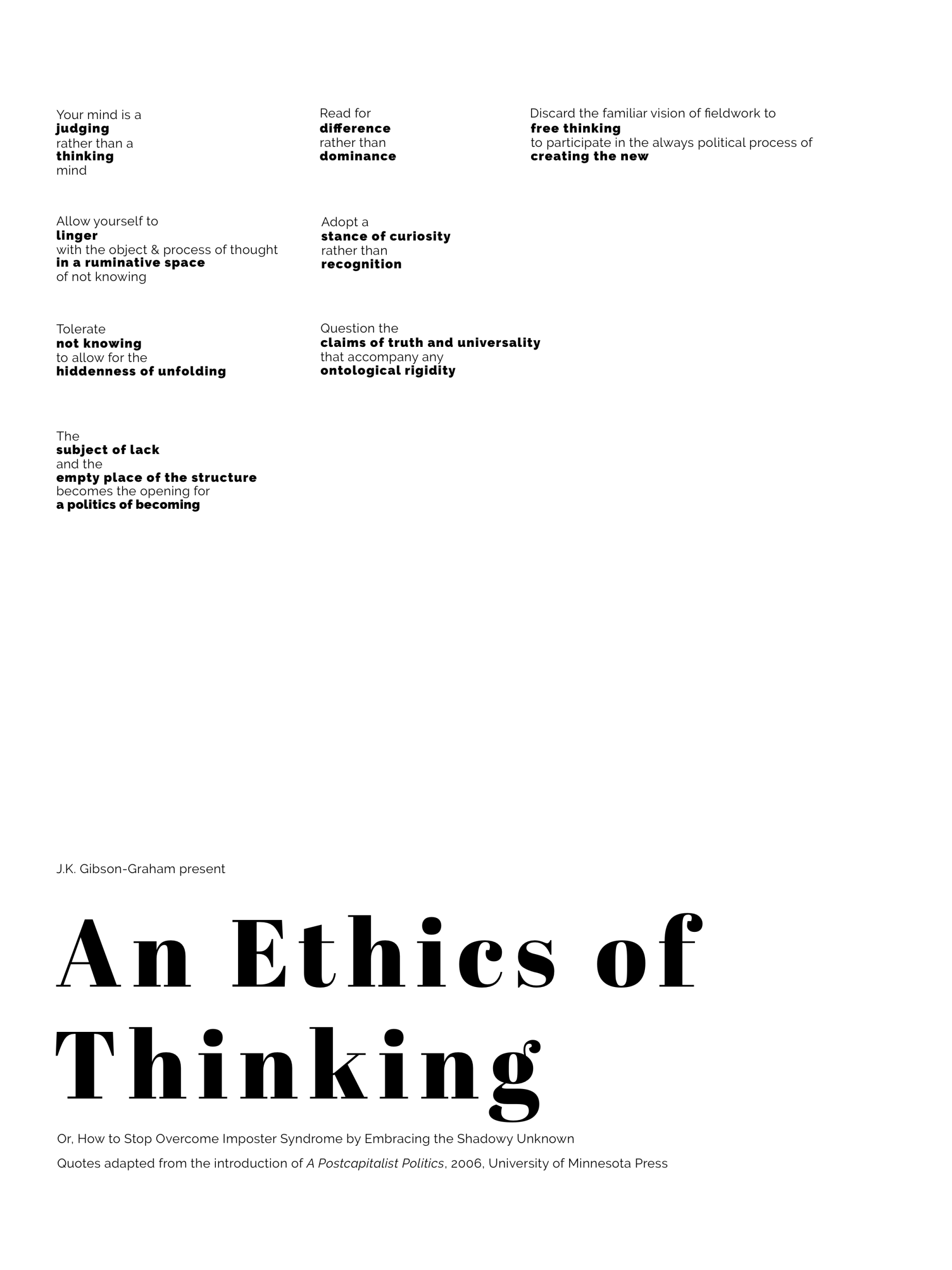 Your mind is a
judging
rather than a
thinking
mind

Allow yourself to
linger
with the object & process of thought
in a ruminative space
of not knowing

Tolerate
not knowing
to allow for the
hiddenness of unfolding

The
subject of lack
and the
empty place of the structure
becomes the opening for
a politics of becoming

Read for
difference
rather than
dominance

Adopt a
stance of curiosity
rather than
recognition

Question the
claims of truth and universality
that accompany any
ontological rigidity

Discard the familiar vision of fieldwork to
free thinking
to participate in the always political process of
creating the new

J.K. Gibson-Graham present

An Ethics of Thinking

Or, How to Stop Overcome Imposter Syndrome by Embracing the Shadowy Unknown

Quotes adapted from the introduction of A Postcapitalist Politics, 2006, University of Minnesota Press